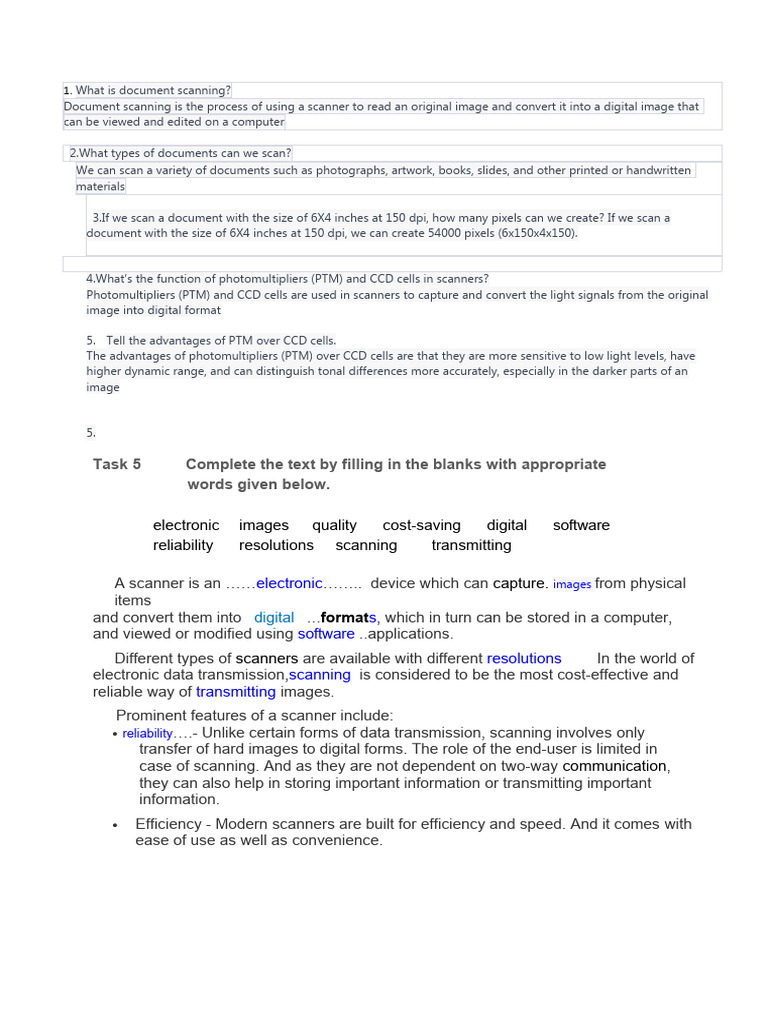 1. What is document scanning?
Document scanning is the process of using a scanner to read an original image and convert it into a digital image that can be viewed and edited on a computer

2.What types of documents can we scan?
We can scan a variety of documents such as photographs, artwork, books, slides, and other printed or handwritten materials

3.If we scan a document with the size of 6X4 inches at 150 dpi, how many pixels can we create? If we scan a document with the size of 6X4 inches at 150 dpi, we can create 54000 pixels (6x150x4x150).

4.What's the function of photomultipliers (PTM) and CCD cells in scanners?
Photomultipliers (PTM) and CCD cells are used in scanners to capture and convert the light signals from the original image into digital format

5. Tell the advantages of PTM over CCD cells.
The advantages of photomultipliers (PTM) over CCD cells are that they are more sensitive to low light levels, have higher dynamic range, and can distinguish tonal differences more accurately, especially in the darker parts of an image

5.

Task 5 Complete the text by filling in the blanks with appropriate words given below.

electronic images quality cost-saving digital software
reliability resolutions scanning transmitting

A scanner is an ……electronic…….. device which can capture. images from physical items
and convert them into digital …formats, which in turn can be stored in a computer, and viewed or modified using software ..applications.

Different types of scanners are available with different resolutions In the world of electronic data transmission,scanning is considered to be the most cost-effective and reliable way of transmitting images.

Prominent features of a scanner include:
• reliability….- Unlike certain forms of data transmission, scanning involves only transfer of hard images to digital forms. The role of the end-user is limited in case of scanning. And as they are not dependent on two-way communication, they can also help in storing important information or transmitting important information.

• Efficiency - Modern scanners are built for efficiency and speed. And it comes with ease of use as well as convenience.